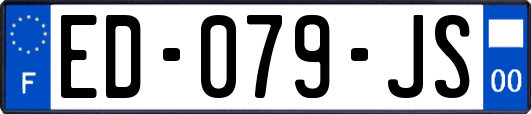 F
ED-079-JS
00